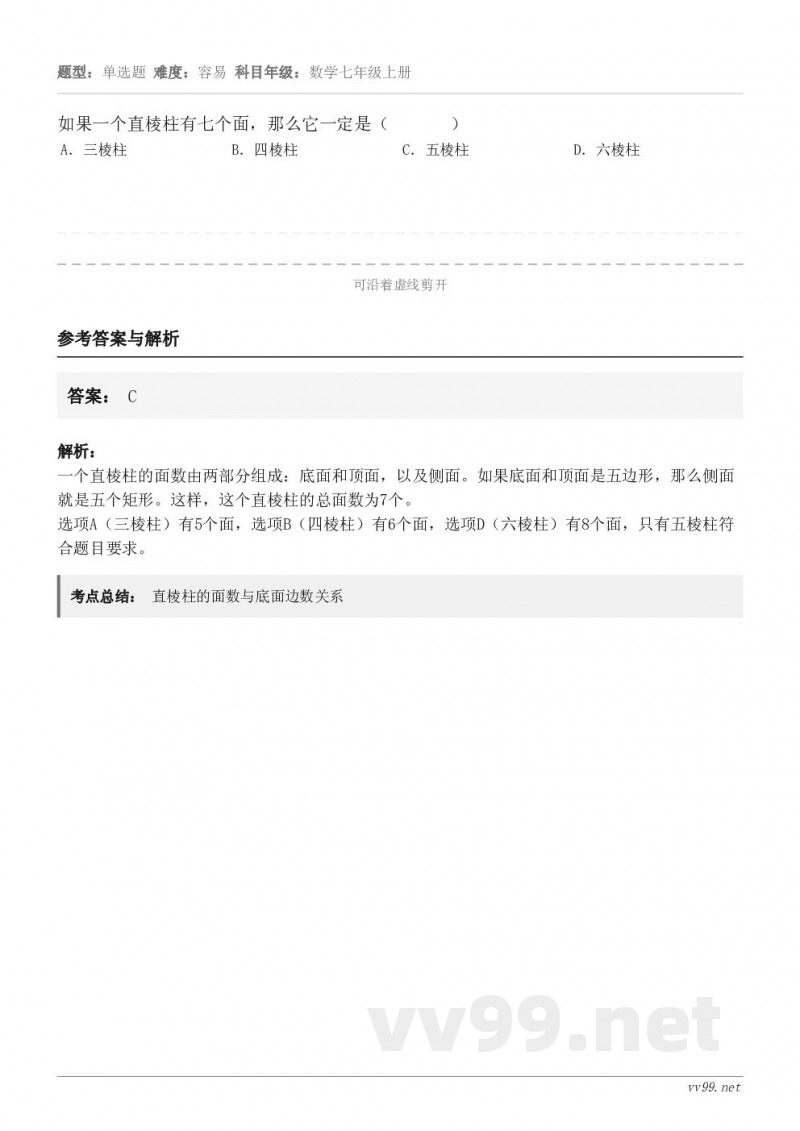 题型：单选题 难度：容易 科目年级：数学七年级上册

如果一个直棱柱有七个面，那么它一定是（　　）

A. 三棱柱

B. 四棱柱

C. 五棱柱

D. 六棱柱

可沿着虚线剪开

参考答案与解析

答案： C

解析：
一个直棱柱的面数由两部分组成：底面和顶面，以及侧面。如果底面和顶面是五边形，那么侧面就是五个矩形。这样，这个直棱柱的总面数为7个。
选项A（三棱柱）有5个面，选项B（四棱柱）有6个面，选项D（六棱柱）有8个面，只有五棱柱符合题目要求。

考点总结： 直棱柱的面数与底面边数关系

vv99.net

vv99.net